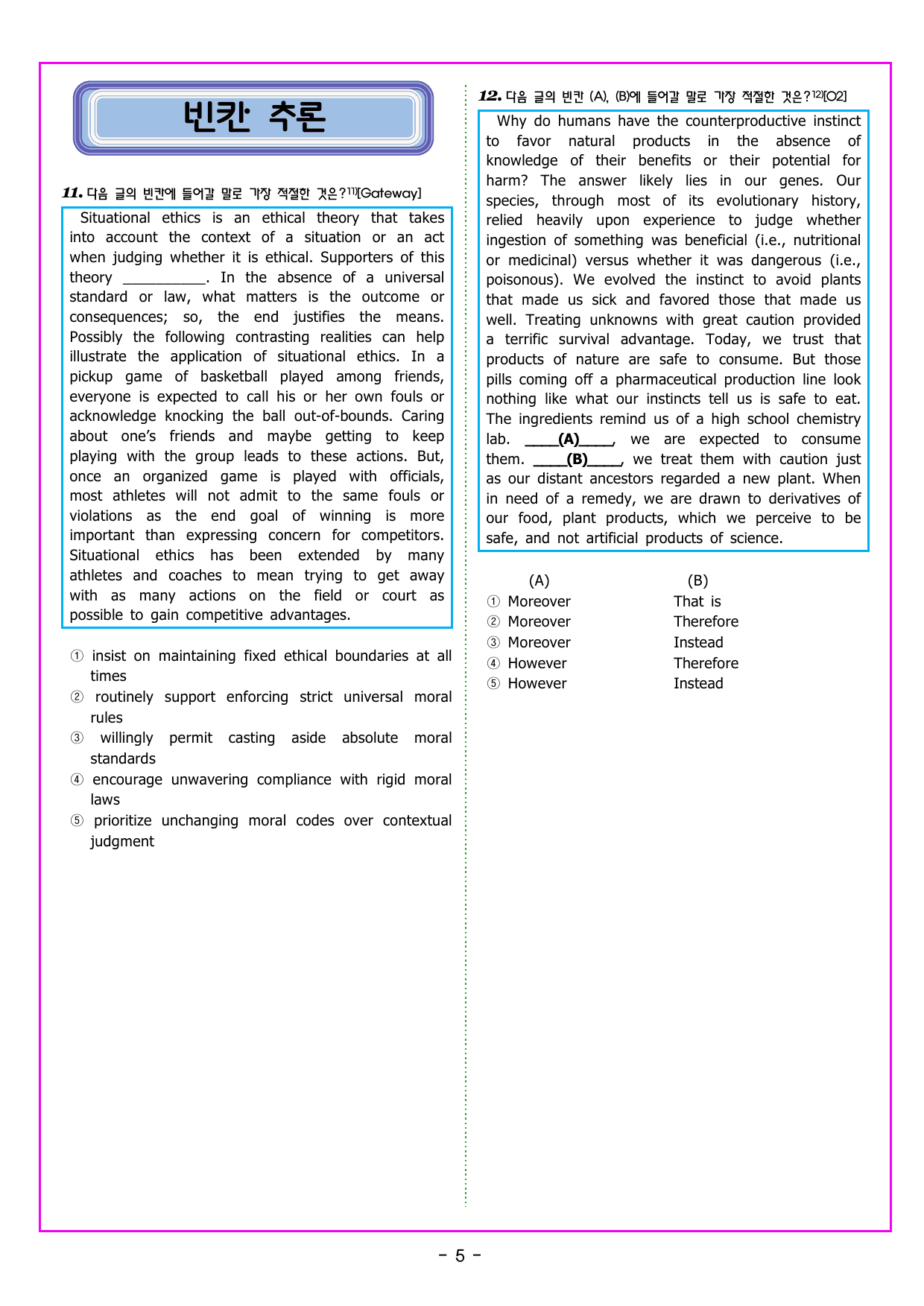 빈칸 추론

11. 다음 글의 빈칸에 들어갈 말로 가장 적절한 것은?$^{11)}$[Gateway]

Situational ethics is an ethical theory that takes into account the context of a situation or an act when judging whether it is ethical. Supporters of this theory ____. In the absence of a universal standard or law, what matters is the outcome or consequences; so, the end justifies the means. Possibly the following contrasting realities can help illustrate the application of situational ethics. In a pickup game of basketball played among friends, everyone is expected to call his or her own fouls or acknowledge knocking the ball out-of-bounds. Caring about one's friends and maybe getting to keep playing with the group leads to these actions. But, once an organized game is played with officials, most athletes will not admit to the same fouls or violations as the end goal of winning is more important than expressing concern for competitors. Situational ethics has been extended by many athletes and coaches to mean trying to get away with as many actions on the field or court as possible to gain competitive advantages.

① insist on maintaining fixed ethical boundaries at all times
② routinely support enforcing strict universal moral rules
③ willingly permit casting aside absolute moral standards
④ encourage unwavering compliance with rigid moral laws
⑤ prioritize unchanging moral codes over contextual judgment

12. 다음 글의 빈칸 (A), (B)에 들어갈 말로 가장 적절한 것은?$^{12)}$[O2]

Why do humans have the counterproductive instinct to favor natural products in the absence of knowledge of their benefits or their potential for harm? The answer likely lies in our genes. Our species, through most of its evolutionary history, relied heavily upon experience to judge whether ingestion of something was beneficial (i.e., nutritional or medicinal) versus whether it was dangerous (i.e., poisonous). We evolved the instinct to avoid plants that made us sick and favored those that made us well. Treating unknowns with great caution provided a terrific survival advantage. Today, we trust that products of nature are safe to consume. But those pills coming off a pharmaceutical production line look nothing like what our instincts tell us is safe to eat. The ingredients remind us of a high school chemistry lab. ____(A)____, we are expected to consume them. ____(B)____, we treat them with caution just as our distant ancestors regarded a new plant. When in need of a remedy, we are drawn to derivatives of our food, plant products, which we perceive to be safe, and not artificial products of science.

(A) (B)
① Moreover That is
② Moreover Therefore
③ Moreover Instead
④ However Therefore
⑤ However Instead

- 5 -